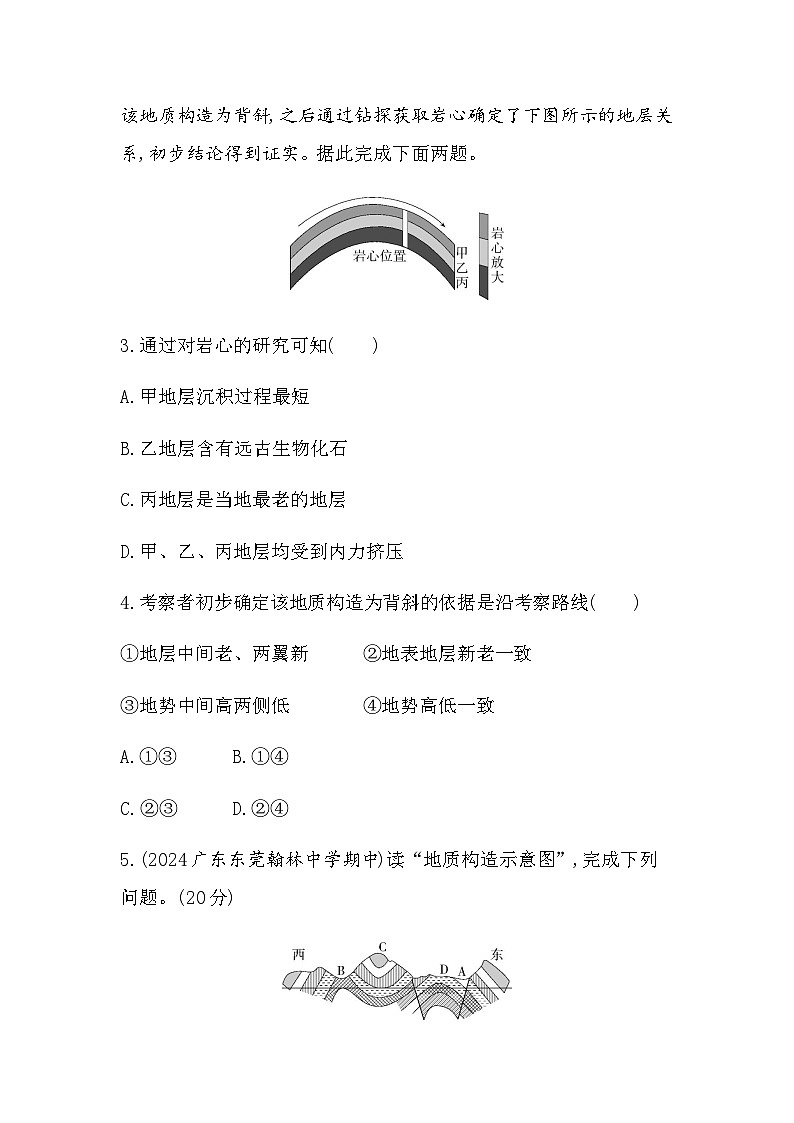 该地质构造为背斜,之后通过钻探获取岩心确定了下图所示的地层关系,初步结论得到证实。据此完成下面两题。

岩心位置
甲
乙
丙
岩心放大

3.通过对岩心的研究可知(　　)

A.甲地层沉积过程最短

B.乙地层含有远古生物化石

C.丙地层是当地最老的地层

D.甲、乙、丙地层均受到内力挤压

4.考察者初步确定该地质构造为背斜的依据是沿考察路线(　　)

①地层中间老、两翼新　　②地表地层新老一致

③地势中间高两侧低　　④地势高低一致

A.①③　　B.①④

C.②③　　D.②④

5.(2024广东东莞翰林中学期中)读“地质构造示意图”,完成下列问题。(20分)

西
B
C
D
A
东